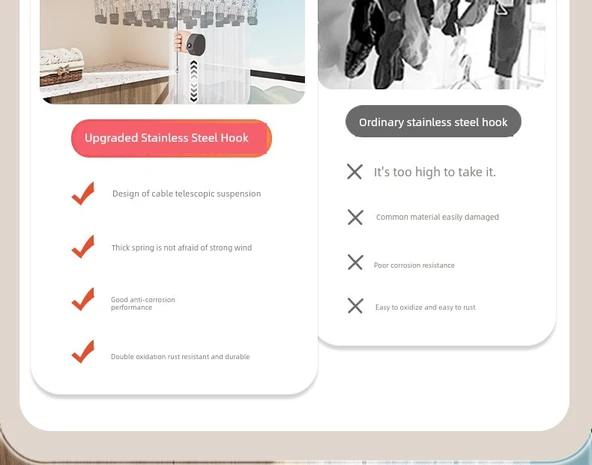 Upgraded Stainless Steel Hook

Design of cable telescopic suspension

Thick spring is not afraid of strong wind

Good anti-corrosion performance

Double oxidation rust resistant and durable

Ordinary stainless steel hook

It's too high to take it.

Common material easily damaged

Poor corrosion resistance

Easy to oxidize and easy to rust